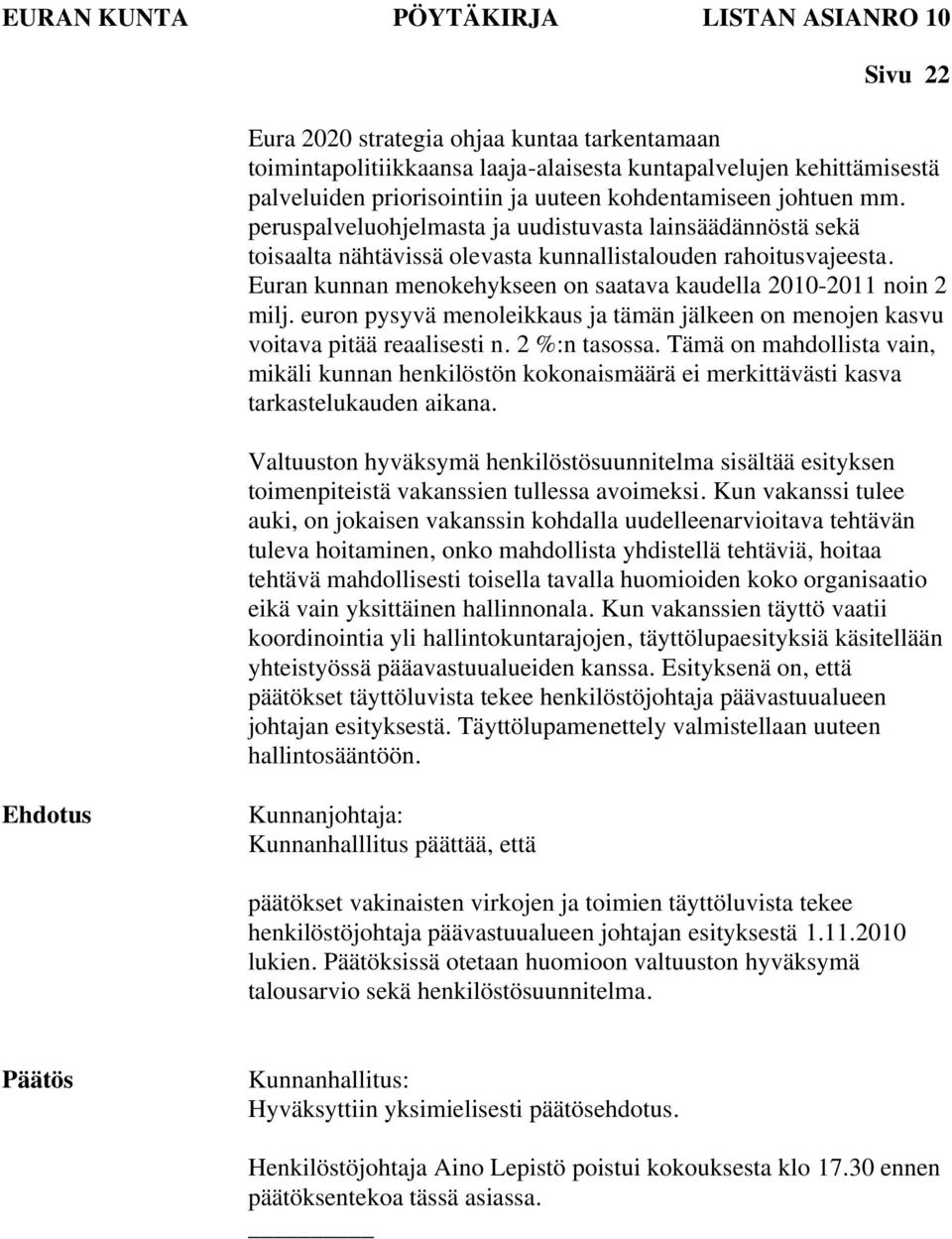 EURAN KUNTA PÖYTÄKIRJA LISTAN ASIANRO 10

Sivu 22

Eura 2020 strategia ohjaa kuntaa tarkentamaan toimintapolitiikkaansa laaja-alaisesta kuntapalvelujen kehittämisestä palveluiden priorisointiin ja uuteen kohdentamiseen johtuen mm. peruspalveluohjelmasta ja uudistuvasta lainsäädännöstä sekä toisaalta nähtävissä olevasta kunnallistalouden rahoitusvajeesta. Euran kunnan menokehykseen on saatava kaudella 2010-2011 noin 2 milj. euron pysyvä menoleikkaus ja tämän jälkeen on menojen kasvu voitava pitää reaalisesti n. 2 %:n tasossa. Tämä on mahdollista vain, mikäli kunnan henkilöstön kokonaismäärä ei merkittävästi kasva tarkastelukauden aikana.

Valtuuston hyväksymä henkilöstösuunnitelma sisältää esityksen toimenpiteistä vakanssien tullessa avoimeksi. Kun vakanssi tulee auki, on jokaisen vakanssin kohdalla uudelleenarvioitava tehtävän tuleva hoitaminen, onko mahdollista yhdistellä tehtäviä, hoitaa tehtävä mahdollisesti toisella tavalla huomioiden koko organisaatio eikä vain yksittäinen hallinnonala. Kun vakanssien täyttö vaatii koordinointia yli hallintokuntarajojen, täyttölupaesityksiä käsitellään yhteistyössä pääavastuualueiden kanssa. Esityksenä on, että päätökset täyttöluvista tekee henkilöstöjohtaja päävastuualueen johtajan esityksestä. Täyttölupamenettely valmistellaan uuteen hallintosääntöön.

Ehdotus

Kunnanjohtaja:
Kunnanhalllitus päättää, että

päätökset vakinaisten virkojen ja toimien täyttöluvista tekee henkilöstöjohtaja päävastuualueen johtajan esityksestä 1.11.2010 lukien. Päätöksissä otetaan huomioon valtuuston hyväksymä talousarvio sekä henkilöstösuunnitelma.

Päätös

Kunnanhallitus:
Hyväksyttiin yksimielisesti päätösehdotus.

Henkilöstöjohtaja Aino Lepistö poistui kokouksesta klo 17.30 ennen päätöksentekoa tässä asiassa.